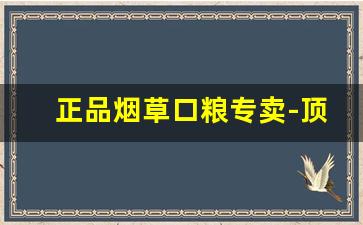 正品烟草口粮专卖-顶